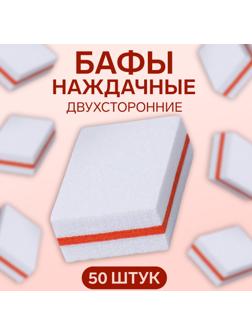 БАФЫ
НАЖДАЧНЫЕ
ДВУХСТОРОННИЕ

50 ШТУК